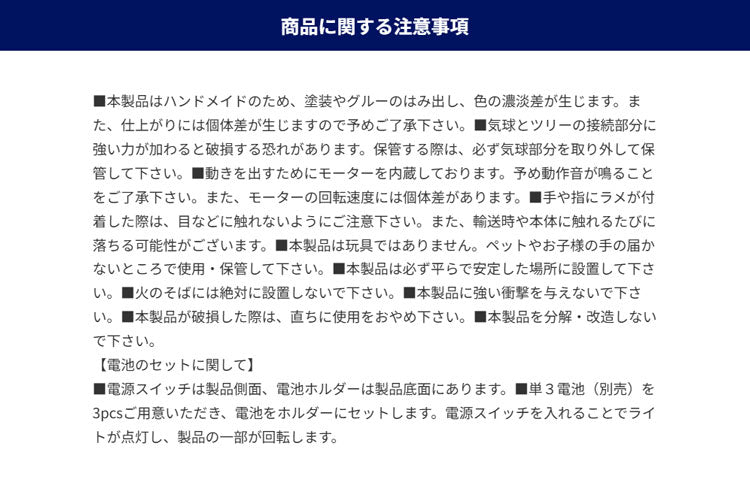 商品に関する注意事項

■本製品はハンドメイドのため、塗装やグルーのはみ出し、色の濃淡差が生じます。また、仕上がりには個体差が生じますので予めご了承下さい。■気球とツリーの接続部分に強い力が加わると破損する恐れがあります。保管する際は、必ず気球部分を取り外して保管して下さい。■動きを出すためにモーターを内蔵しております。予め動作音が鳴ることをご了承下さい。また、モーターの回転速度には個体差があります。■手や指にラメが付着した際は、目などに触れないようにご注意下さい。また、輸送時や本体に触れるたびに落ちる可能性がございます。■本製品は玩具ではありません。ペットやお子様の手の届かないところで使用・保管して下さい。■本製品は必ず平らで安定した場所に設置して下さい。■火のそばには絶対に設置しないで下さい。■本製品に強い衝撃を与えないで下さい。■本製品が破損した際は、直ちに使用をおやめ下さい。■本製品を分解・改造しないで下さい。
【電池のセットに関して】
■電源スイッチは製品側面、電池ホルダーは製品底面にあります。■単３電池（別売）を3pcsご用意いただき、電池をホルダーにセットします。電源スイッチを入れることでライトが点灯し、製品の一部が回転します。